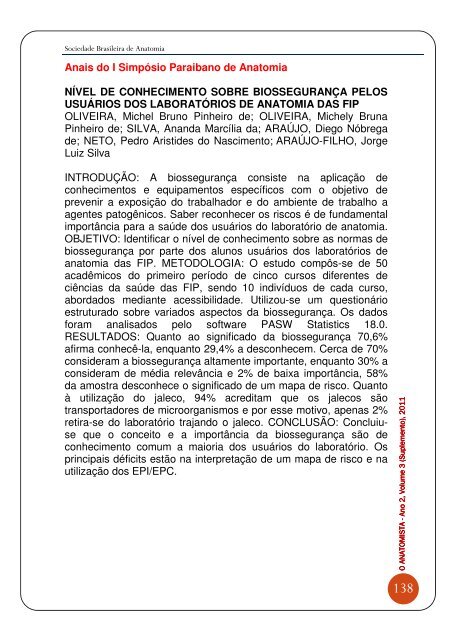 Sociedade Brasileira de Anatomia

Anais do I Simpósio Paraibano de Anatomia

NÍVEL DE CONHECIMENTO SOBRE BIOSSEGURANÇA PELOS USUÁRIOS DOS LABORATÓRIOS DE ANATOMIA DAS FIP
OLIVEIRA, Michel Bruno Pinheiro de; OLIVEIRA, Michely Bruna Pinheiro de; SILVA, Ananda Marcília da; ARAÚJO, Diego Nóbrega de; NETO, Pedro Aristides do Nascimento; ARAÚJO-FILHO, Jorge Luiz Silva

INTRODUÇÃO: A biossegurança consiste na aplicação de conhecimentos e equipamentos específicos com o objetivo de prevenir a exposição do trabalhador e do ambiente de trabalho a agentes patogênicos. Saber reconhecer os riscos é de fundamental importância para a saúde dos usuários do laboratório de anatomia. OBJETIVO: Identificar o nível de conhecimento sobre as normas de biossegurança por parte dos alunos usuários dos laboratórios de anatomia das FIP. METODOLOGIA: O estudo compôs-se de 50 acadêmicos do primeiro período de cinco cursos diferentes de ciências da saúde das FIP, sendo 10 indivíduos de cada curso, abordados mediante acessibilidade. Utilizou-se um questionário estruturado sobre variados aspectos da biossegurança. Os dados foram analisados pelo software PASW Statistics 18.0. RESULTADOS: Quanto ao significado da biossegurança 70,6% afirma conhecê-la, enquanto 29,4% a desconhecem. Cerca de 70% consideram a biossegurança altamente importante, enquanto 30% a consideram de média relevância e 2% de baixa importância, 58% da amostra desconhece o significado de um mapa de risco. Quanto à utilização do jaleco, 94% acreditam que os jalecos são transportadores de microorganismos e por esse motivo, apenas 2% retira-se do laboratório trajando o jaleco. CONCLUSÃO: Concluiu-se que o conceito e a importância da biossegurança são de conhecimento comum a maioria dos usuários do laboratório. Os principais déficits estão na interpretação de um mapa de risco e na utilização dos EPI/EPC.

O ANATOMISTA - Ano 2, Volume 3 (Suplemento), 2011

138